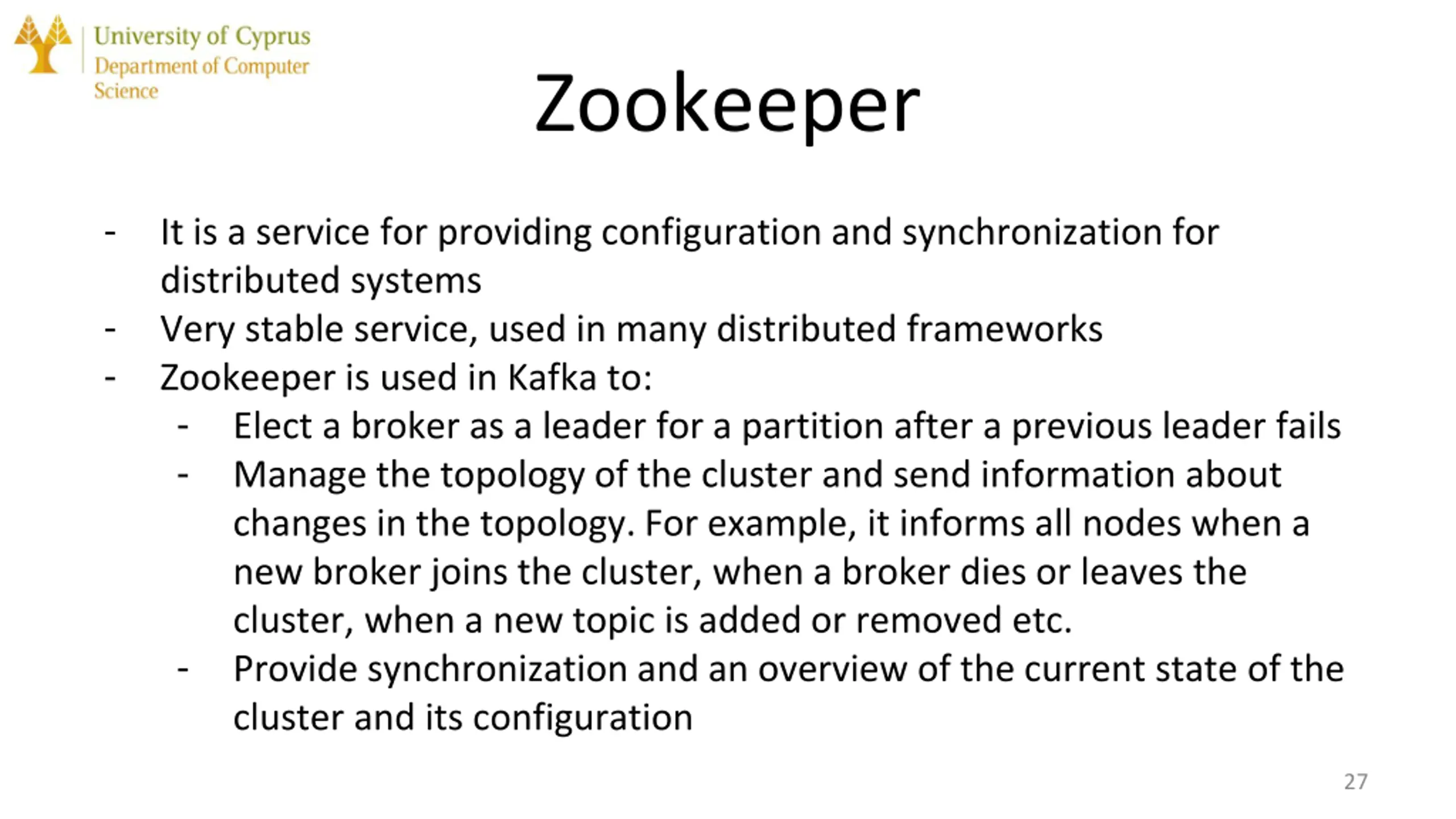 University of Cyprus
Department of Computer Science

Zookeeper

- It is a service for providing configuration and synchronization for distributed systems
- Very stable service, used in many distributed frameworks
- Zookeeper is used in Kafka to:
  - Elect a broker as a leader for a partition after a previous leader fails
  - Manage the topology of the cluster and send information about changes in the topology. For example, it informs all nodes when a new broker joins the cluster, when a broker dies or leaves the cluster, when a new topic is added or removed etc.
  - Provide synchronization and an overview of the current state of the cluster and its configuration

27